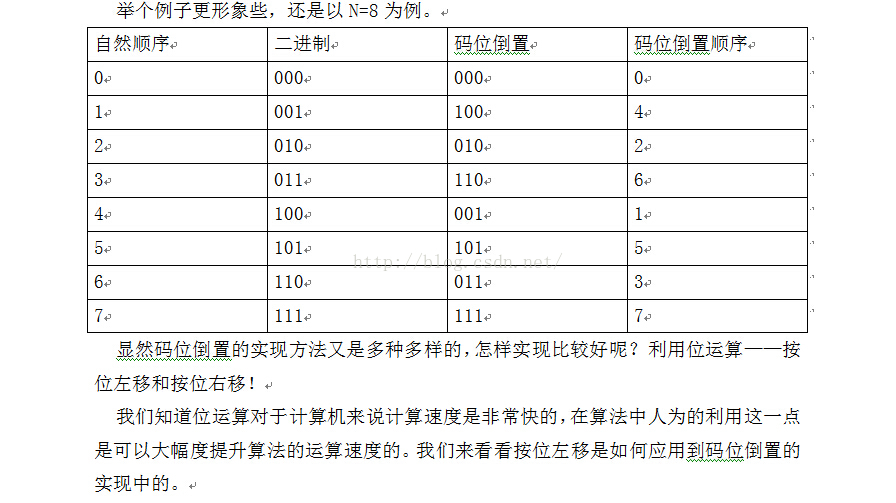 举个例子更形象些，还是以 N=8 为例。

| 自然顺序 | 二进制 | 码位倒置 | 码位倒置顺序 |
|---|---|---|---|
| 0 | 000 | 000 | 0 |
| 1 | 001 | 100 | 4 |
| 2 | 010 | 010 | 2 |
| 3 | 011 | 110 | 6 |
| 4 | 100 | 001 | 1 |
| 5 | 101 | 101 | 5 |
| 6 | 110 | 011 | 3 |
| 7 | 111 | 111 | 7 |

http://blog.csdn.net/

显然码位倒置的实现方法又是多种多样的，怎样实现比较好呢？利用位运算——按位左移和按位右移！

我们知道位运算对于计算机来说计算速度是非常快的，在算法中人为的利用这一点是可以大幅度提升算法的运算速度的。我们来看看按位左移是如何应用到码位倒置的实现中的。